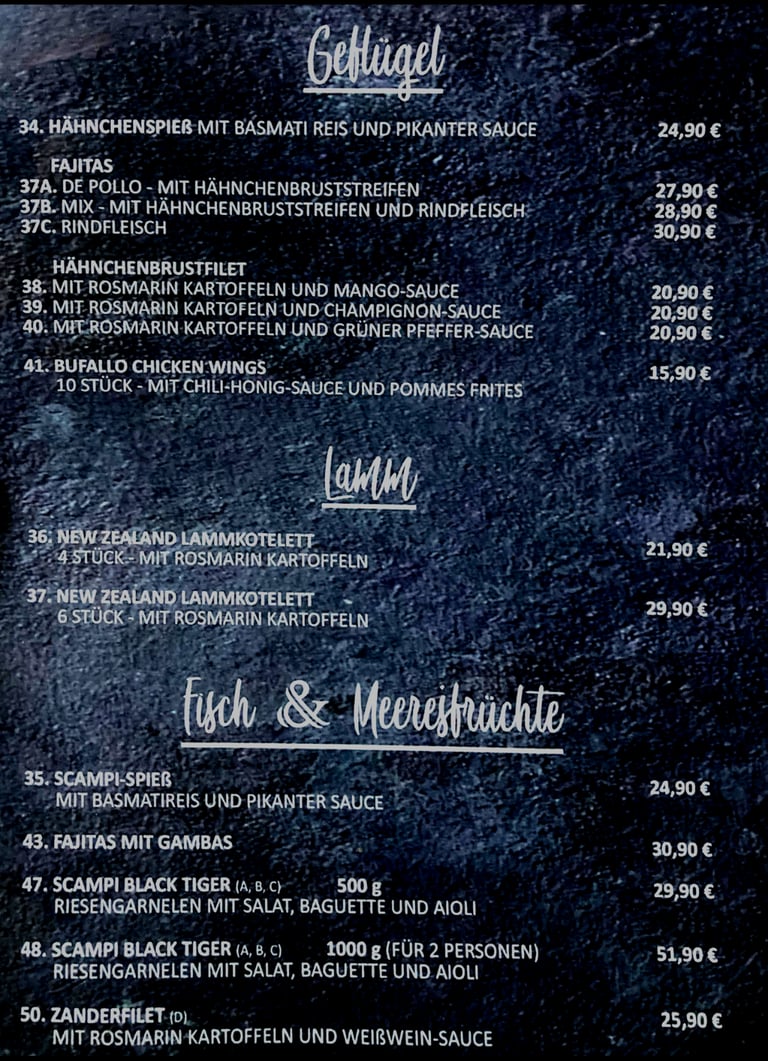 Geflügel

34. HÄHNCHENSPIEß MIT BASMATI REIS UND PIKANTER SAUCE 24,90 €

FAJITAS
37A. DE POLLO - MIT HÄHNCHENBRUSTSTREIFEN 27,90 €
37B. MIX - MIT HÄHNCHENBRUSTSTREIFEN UND RINDFLEISCH 28,90 €
37C. RINDFLEISCH 30,90 €

HÄHNCHENBRUSTFILET
38. MIT ROSMARIN KARTOFFELN UND MANGO-SAUCE 20,90 €
39. MIT ROSMARIN KARTOFFELN UND CHAMPIGNON-SAUCE 20,90 €
40. MIT ROSMARIN KARTOFFELN UND GRÜNER PFEFFER-SAUCE 20,90 €

41. BUFALLO CHICKEN WINGS 15,90 €
10 STÜCK - MIT CHILI-HONIG-SAUCE UND POMMES FRITES

Lamm

36. NEW ZEALAND LAMMKOTELETT 21,90 €
4 STÜCK - MIT ROSMARIN KARTOFFELN

37. NEW ZEALAND LAMMKOTELETT 29,90 €
6 STÜCK - MIT ROSMARIN KARTOFFELN

Fisch & Meeresfrüchte

35. SCAMPI-SPIEß 24,90 €
MIT BASMATIREIS UND PIKANTER SAUCE

43. FAJITAS MIT GAMBAS 30,90 €

47. SCAMPI BLACK TIGER (A, B, C) 500 g 29,90 €
RIESENGARNELEN MIT SALAT, BAGUETTE UND AIOLI

48. SCAMPI BLACK TIGER (A, B, C) 1000 g (FÜR 2 PERSONEN) 51,90 €
RIESENGARNELEN MIT SALAT, BAGUETTE UND AIOLI

50. ZANDERFILET (D) 25,90 €
MIT ROSMARIN KARTOFFELN UND WEIßWEIN-SAUCE